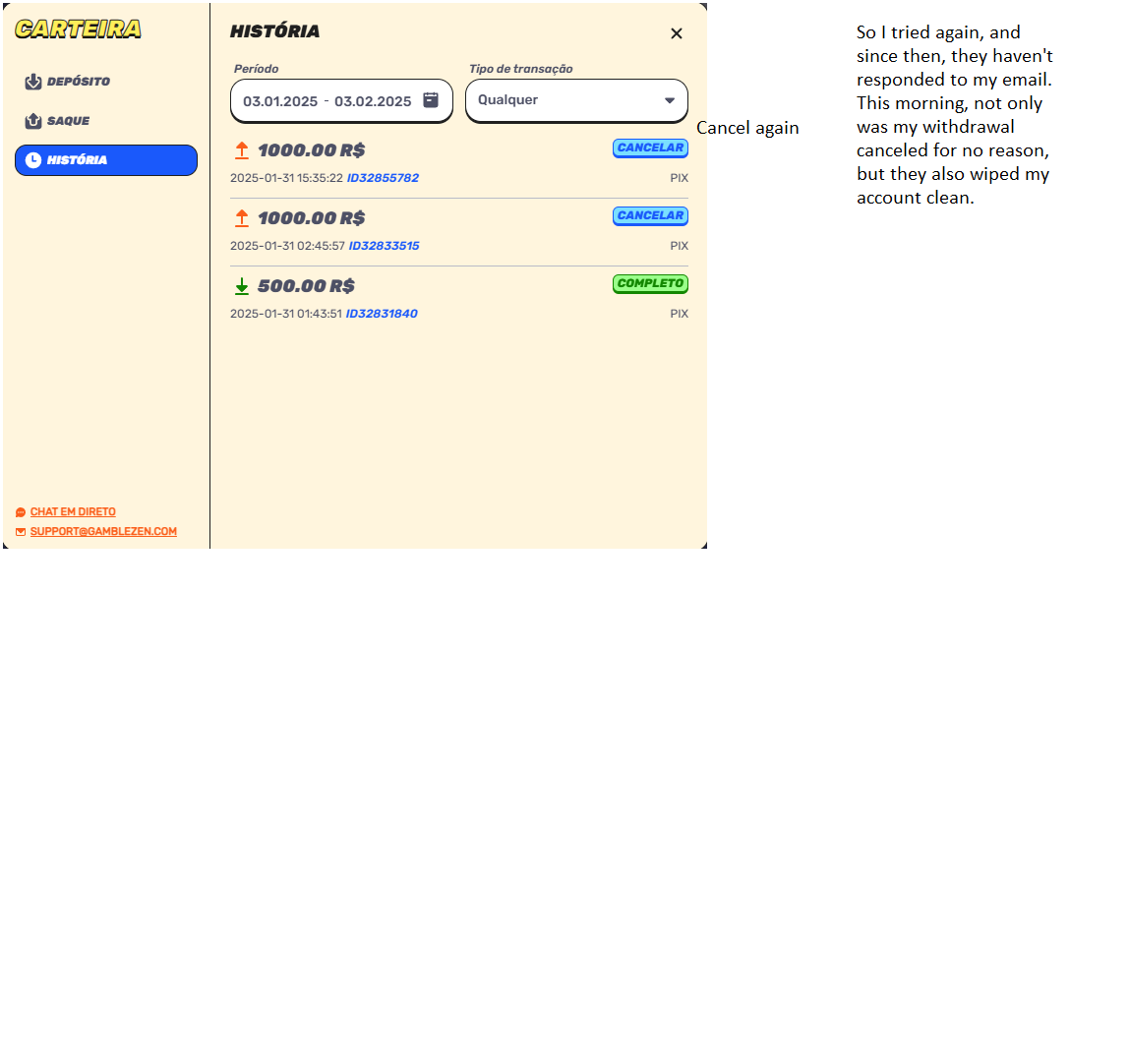 CARTEIRA

DEPÓSITO

SAQUE

HISTÓRIA

CHAT EM DIRETO

SUPPORT@GAMBLEZEN.COM

HISTÓRIA

×

Período

03.01.2025 - 03.02.2025

Tipo de transação

Qualquer

1000.00 R$

CANCELAR

2025-01-31 15:35:22 ID32855782

PIX

1000.00 R$

CANCELAR

2025-01-31 02:45:57 ID32833515

PIX

500.00 R$

COMPLETO

2025-01-31 01:43:51 ID32831840

PIX

Cancel again

So I tried again, and since then, they haven't responded to my email. This morning, not only was my withdrawal canceled for no reason, but they also wiped my account clean.